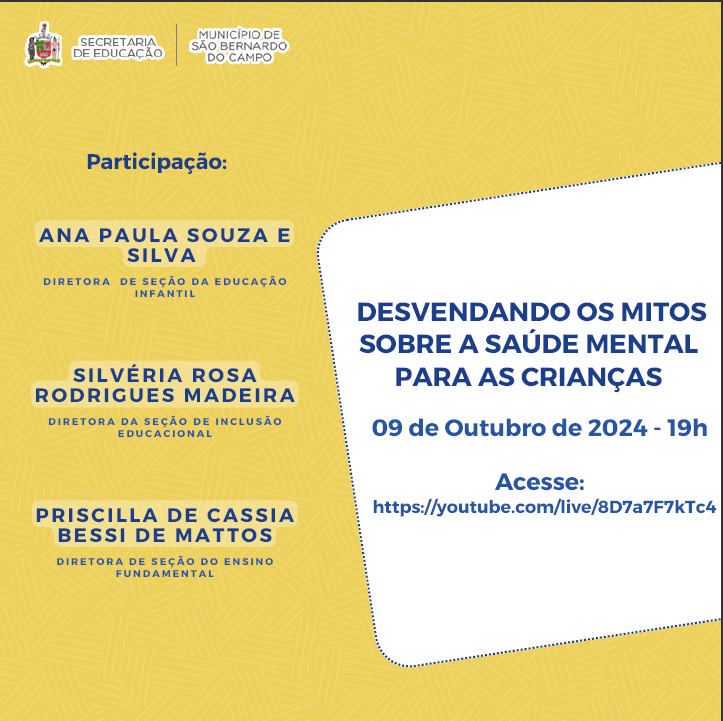 SECRETARIA DE EDUCAÇÃO

MUNICÍPIO DE SÃO BERNARDO DO CAMPO

Participação:

ANA PAULA SOUZA E SILVA

DIRETORA DE SEÇÃO DA EDUCAÇÃO INFANTIL

SILVÉRIA ROSA RODRIGUES MADEIRA

DIRETORA DA SEÇÃO DE INCLUSÃO EDUCACIONAL

PRISCILLA DE CASSIA BESSI DE MATTOS

DIRETORA DE SEÇÃO DO ENSINO FUNDAMENTAL

DESVENDANDO OS MITOS SOBRE A SAÚDE MENTAL PARA AS CRIANÇAS

09 de Outubro de 2024 - 19h

Acesse:
https://youtube.com/live/8D7a7F7kTc4